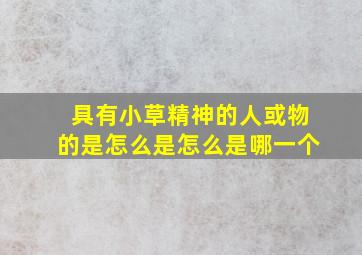 具有小草精神的人或物的是怎么是怎么是哪一个